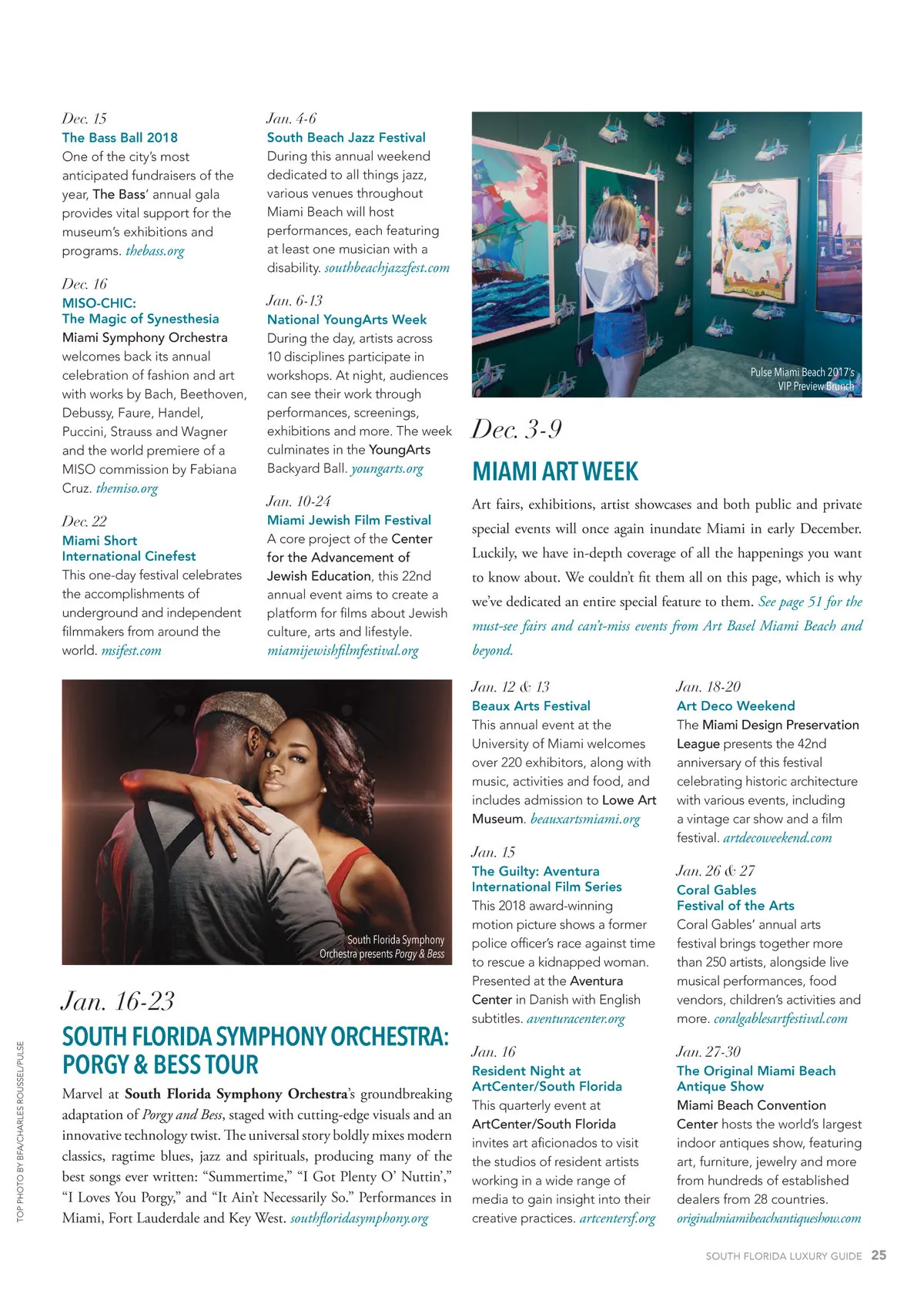 Dec. 15
The Bass Ball 2018
One of the city's most anticipated fundraisers of the year, The Bass' annual gala provides vital support for the museum's exhibitions and programs. thebass.org

Dec. 16
MISO-CHIC: The Magic of Synesthesia
Miami Symphony Orchestra welcomes back its annual celebration of fashion and art with works by Bach, Beethoven, Debussy, Faure, Handel, Puccini, Strauss and Wagner and the world premiere of a MISO commission by Fabiana Cruz. themiso.org

Dec. 22
Miami Short International Cinefest
This one-day festival celebrates the accomplishments of underground and independent filmmakers from around the world. msifest.com

Jan. 4-6
South Beach Jazz Festival
During this annual weekend dedicated to all things jazz, various venues throughout Miami Beach will host performances, each featuring at least one musician with a disability. southbeachjazzfest.com

Jan. 6-13
National YoungArts Week
During the day, artists across 10 disciplines participate in workshops. At night, audiences can see their work through performances, screenings, exhibitions and more. The week culminates in the YoungArts Backyard Ball. youngarts.org

Jan. 10-24
Miami Jewish Film Festival
A core project of the Center for the Advancement of Jewish Education, this 22nd annual event aims to create a platform for films about Jewish culture, arts and lifestyle. miamijewishfilmfestival.org

Pulse Miami Beach 2017's VIP Preview Brunch

Dec. 3-9
MIAMI ART WEEK
Art fairs, exhibitions, artist showcases and both public and private special events will once again inundate Miami in early December. Luckily, we have in-depth coverage of all the happenings you want to know about. We couldn't fit them all on this page, which is why we've dedicated an entire special feature to them. See page 51 for the must-see fairs and can't-miss events from Art Basel Miami Beach and beyond.

South Florida Symphony Orchestra presents Porgy & Bess

Jan. 16-23
SOUTH FLORIDA SYMPHONY ORCHESTRA: PORGY & BESS TOUR
Marvel at South Florida Symphony Orchestra's groundbreaking adaptation of Porgy and Bess, staged with cutting-edge visuals and an innovative technology twist. The universal story boldly mixes modern classics, ragtime blues, jazz and spirituals, producing many of the best songs ever written: "Summertime," "I Got Plenty O' Nuttin'," "I Loves You Porgy," and "It Ain't Necessarily So." Performances in Miami, Fort Lauderdale and Key West. southfloridasymphony.org

Jan. 12 & 13
Beaux Arts Festival
This annual event at the University of Miami welcomes over 220 exhibitors, along with music, activities and food, and includes admission to Lowe Art Museum. beauxartsmiami.org

Jan. 15
The Guilty: Aventura International Film Series
This 2018 award-winning motion picture shows a former police officer's race against time to rescue a kidnapped woman. Presented at the Aventura Center in Danish with English subtitles. aventuracenter.org

Jan. 16
Resident Night at ArtCenter/South Florida
This quarterly event at ArtCenter/South Florida invites art aficionados to visit the studios of resident artists working in a wide range of media to gain insight into their creative practices. artcentersf.org

Jan. 18-20
Art Deco Weekend
The Miami Design Preservation League presents the 42nd anniversary of this festival celebrating historic architecture with various events, including a vintage car show and a film festival. artdecoweekend.com

Jan. 26 & 27
Coral Gables Festival of the Arts
Coral Gables' annual arts festival brings together more than 250 artists, alongside live musical performances, food vendors, children's activities and more. coralgablesartfestival.com

Jan. 27-30
The Original Miami Beach Antique Show
Miami Beach Convention Center hosts the world's largest indoor antiques show, featuring art, furniture, jewelry and more from hundreds of established dealers from 28 countries. originalmiamibeachantiqueshow.com

TOP PHOTO BY BFA/CHARLES ROUSSEL/PULSE

SOUTH FLORIDA LUXURY GUIDE 25